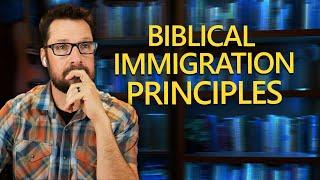 BIBLICAL IMMIGRATION PRINCIPLES